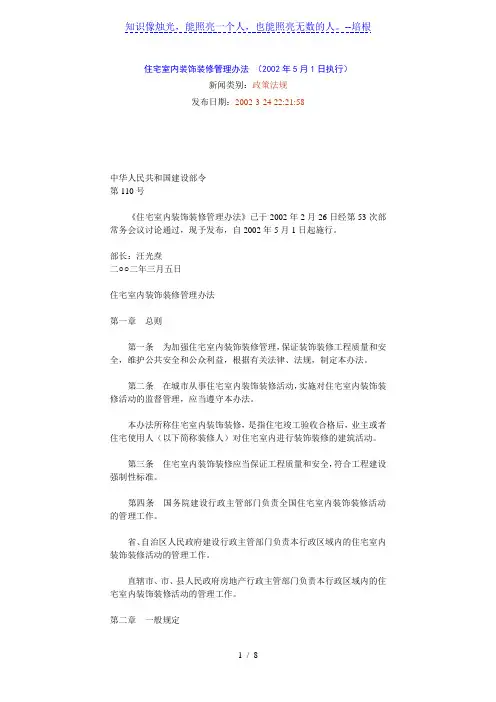 知识像烛光，能照亮一个人，也能照亮无数的人。--培根

住宅室内装饰装修管理办法 （2002 年 5 月 1 日执行）

新闻类别：政策法规

发布日期：2002-3-24 22:21:58

中华人民共和国建设部令
第 110 号

《住宅室内装饰装修管理办法》已于 2002 年 2 月 26 日经第 53 次部常务会议讨论通过，现予发布，自 2002 年 5 月 1 日起施行。

部长：汪光焘
二○○二年三月五日

住宅室内装饰装修管理办法

第一章　总则

第一条　为加强住宅室内装饰装修管理，保证装饰装修工程质量和安全，维护公共安全和公众利益，根据有关法律、法规，制定本办法。

第二条　在城市从事住宅室内装饰装修活动，实施对住宅室内装饰装修活动的监督管理，应当遵守本办法。

本办法所称住宅室内装饰装修，是指住宅竣工验收合格后，业主或者住宅使用人（以下简称装修人）对住宅室内进行装饰装修的建筑活动。

第三条　住宅室内装饰装修应当保证工程质量和安全，符合工程建设强制性标准。

第四条　国务院建设行政主管部门负责全国住宅室内装饰装修活动的管理工作。

省、自治区人民政府建设行政主管部门负责本行政区域内的住宅室内装饰装修活动的管理工作。

直辖市、市、县人民政府房地产行政主管部门负责本行政区域内的住宅室内装饰装修活动的管理工作。

第二章　一般规定

1 / 8